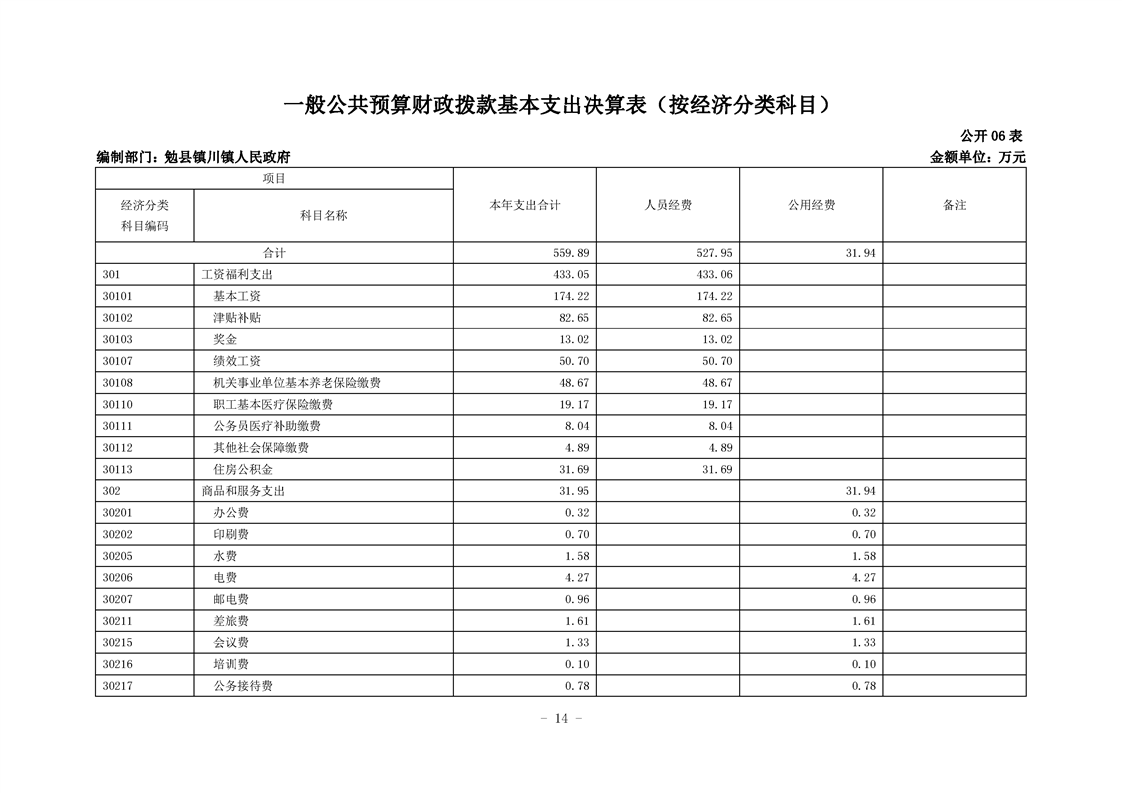 一般公共预算财政拨款基本支出决算表（按经济分类科目）

公开06表

编制部门：勉县镇川镇人民政府 金额单位：万元

| 项目 |  | 本年支出合计 | 人员经费 | 公用经费 | 备注 |
|---|---|---|---|---|---|
| 经济分类科目编码 | 科目名称 |  |  |  |  |
| 合计 |  | 559.89 | 527.95 | 31.94 |  |
| 301 | 工资福利支出 | 433.05 | 433.06 |  |  |
| 30101 | 基本工资 | 174.22 | 174.22 |  |  |
| 30102 | 津贴补贴 | 82.65 | 82.65 |  |  |
| 30103 | 奖金 | 13.02 | 13.02 |  |  |
| 30107 | 绩效工资 | 50.70 | 50.70 |  |  |
| 30108 | 机关事业单位基本养老保险缴费 | 48.67 | 48.67 |  |  |
| 30110 | 职工基本医疗保险缴费 | 19.17 | 19.17 |  |  |
| 30111 | 公务员医疗补助缴费 | 8.04 | 8.04 |  |  |
| 30112 | 其他社会保障缴费 | 4.89 | 4.89 |  |  |
| 30113 | 住房公积金 | 31.69 | 31.69 |  |  |
| 302 | 商品和服务支出 | 31.95 |  | 31.94 |  |
| 30201 | 办公费 | 0.32 |  | 0.32 |  |
| 30202 | 印刷费 | 0.70 |  | 0.70 |  |
| 30205 | 水费 | 1.58 |  | 1.58 |  |
| 30206 | 电费 | 4.27 |  | 4.27 |  |
| 30207 | 邮电费 | 0.96 |  | 0.96 |  |
| 30211 | 差旅费 | 1.61 |  | 1.61 |  |
| 30215 | 会议费 | 1.33 |  | 1.33 |  |
| 30216 | 培训费 | 0.10 |  | 0.10 |  |
| 30217 | 公务接待费 | 0.78 |  | 0.78 |  |

- 14 -